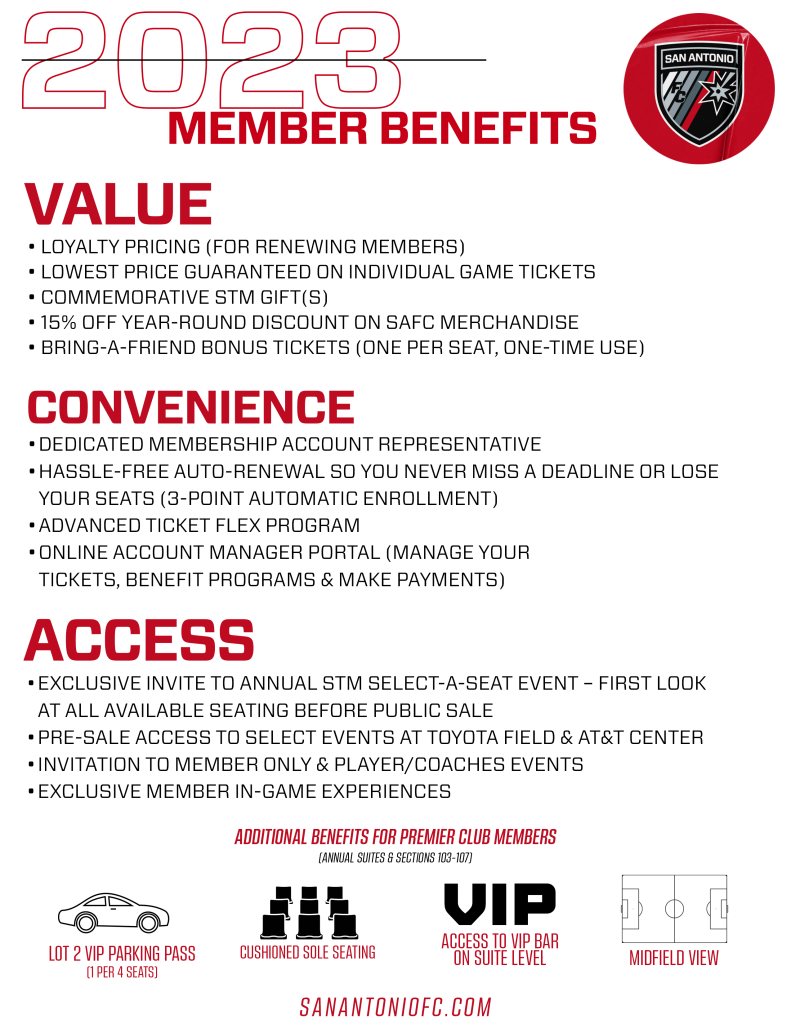 2023

MEMBER BENEFITS

SAN ANTONIO FC

VALUE

• LOYALTY PRICING (FOR RENEWING MEMBERS)
• LOWEST PRICE GUARANTEED ON INDIVIDUAL GAME TICKETS
• COMMEMORATIVE STM GIFT(S)
• 15% OFF YEAR-ROUND DISCOUNT ON SAFC MERCHANDISE
• BRING-A-FRIEND BONUS TICKETS (ONE PER SEAT, ONE-TIME USE)

CONVENIENCE

• DEDICATED MEMBERSHIP ACCOUNT REPRESENTATIVE
• HASSLE-FREE AUTO-RENEWAL SO YOU NEVER MISS A DEADLINE OR LOSE YOUR SEATS (3-POINT AUTOMATIC ENROLLMENT)
• ADVANCED TICKET FLEX PROGRAM
• ONLINE ACCOUNT MANAGER PORTAL (MANAGE YOUR TICKETS, BENEFIT PROGRAMS & MAKE PAYMENTS)

ACCESS

• EXCLUSIVE INVITE TO ANNUAL STM SELECT-A-SEAT EVENT – FIRST LOOK AT ALL AVAILABLE SEATING BEFORE PUBLIC SALE
• PRE-SALE ACCESS TO SELECT EVENTS AT TOYOTA FIELD & AT&T CENTER
• INVITATION TO MEMBER ONLY & PLAYER/COACHES EVENTS
• EXCLUSIVE MEMBER IN-GAME EXPERIENCES

ADDITIONAL BENEFITS FOR PREMIER CLUB MEMBERS
(ANNUAL SUITES & SECTIONS 103-107)

LOT 2 VIP PARKING PASS
(1 PER 4 SEATS)

CUSHIONED SOLE SEATING

VIP
ACCESS TO VIP BAR ON SUITE LEVEL

MIDFIELD VIEW

SANANTONIOFC.COM